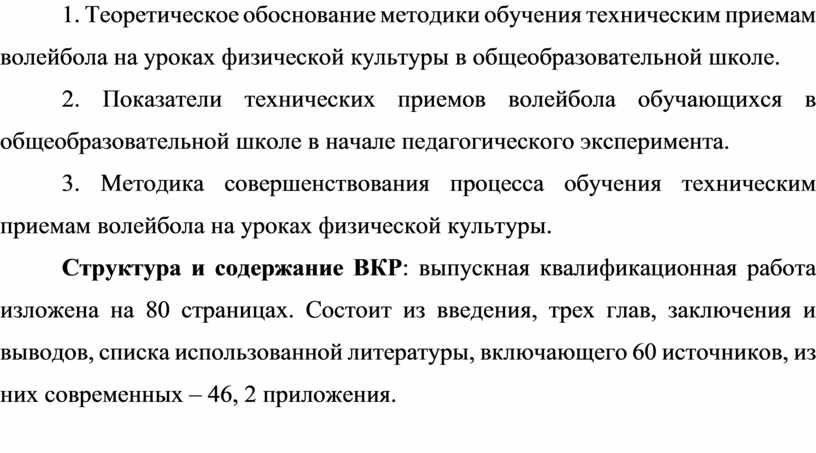 1. Теоретическое обоснование методики обучения техническим приемам волейбола на уроках физической культуры в общеобразовательной школе.

2. Показатели технических приемов волейбола обучающихся в общеобразовательной школе в начале педагогического эксперимента.

3. Методика совершенствования процесса обучения техническим приемам волейбола на уроках физической культуры.

Структура и содержание ВКР: выпускная квалификационная работа изложена на 80 страницах. Состоит из введения, трех глав, заключения и выводов, списка использованной литературы, включающего 60 источников, из них современных – 46, 2 приложения.